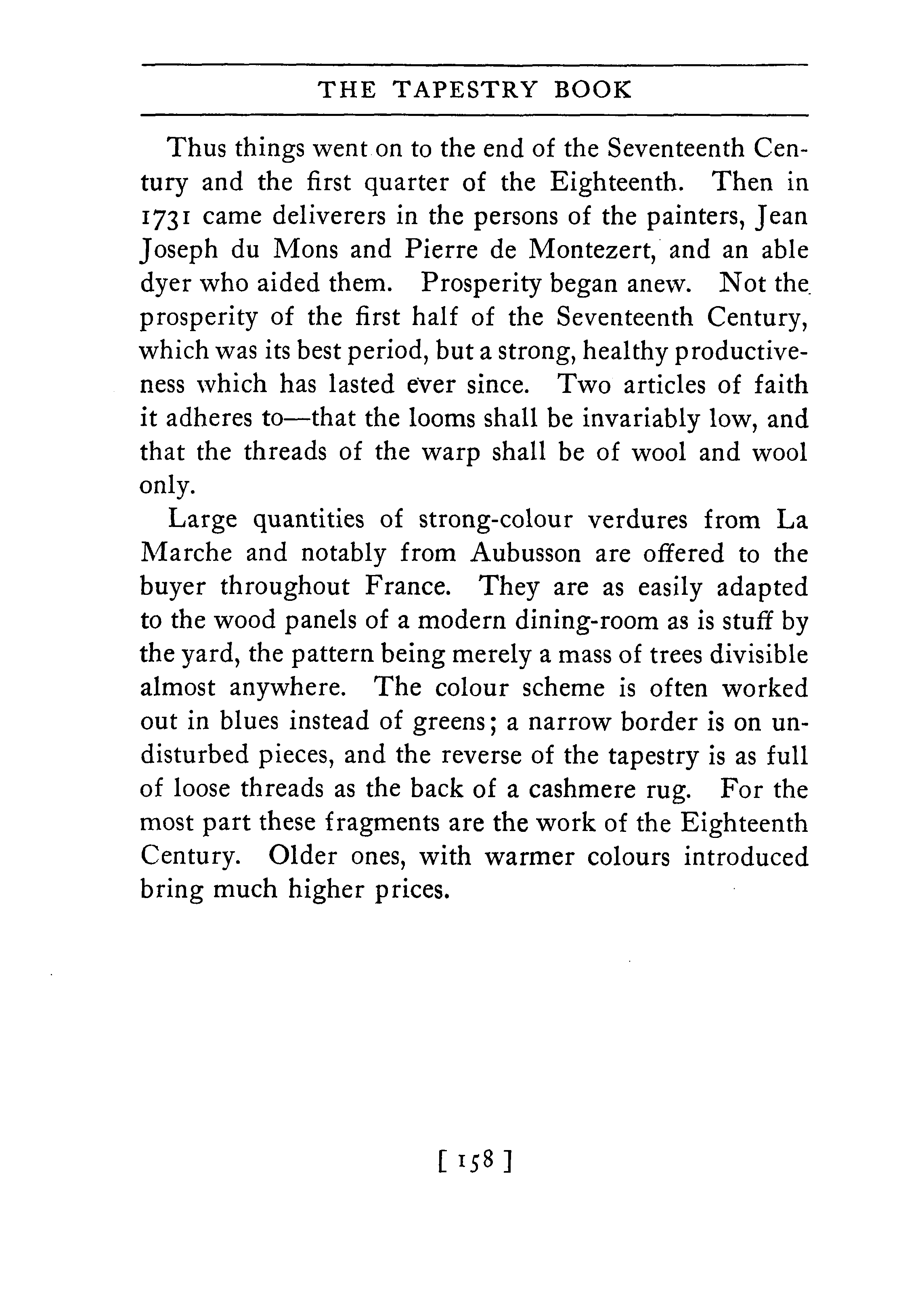 THE TAPESTRY BOOK

Thus things went on to the end of the Seventeenth Century and the first quarter of the Eighteenth. Then in 1731 came deliverers in the persons of the painters, Jean Joseph du Mons and Pierre de Montezert, and an able dyer who aided them. Prosperity began anew. Not the prosperity of the first half of the Seventeenth Century, which was its best period, but a strong, healthy productiveness which has lasted ever since. Two articles of faith it adheres to—that the looms shall be invariably low, and that the threads of the warp shall be of wool and wool only.

Large quantities of strong-colour verdures from La Marche and notably from Aubusson are offered to the buyer throughout France. They are as easily adapted to the wood panels of a modern dining-room as is stuff by the yard, the pattern being merely a mass of trees divisible almost anywhere. The colour scheme is often worked out in blues instead of greens; a narrow border is on undisturbed pieces, and the reverse of the tapestry is as full of loose threads as the back of a cashmere rug. For the most part these fragments are the work of the Eighteenth Century. Older ones, with warmer colours introduced bring much higher prices.

[ 158 ]